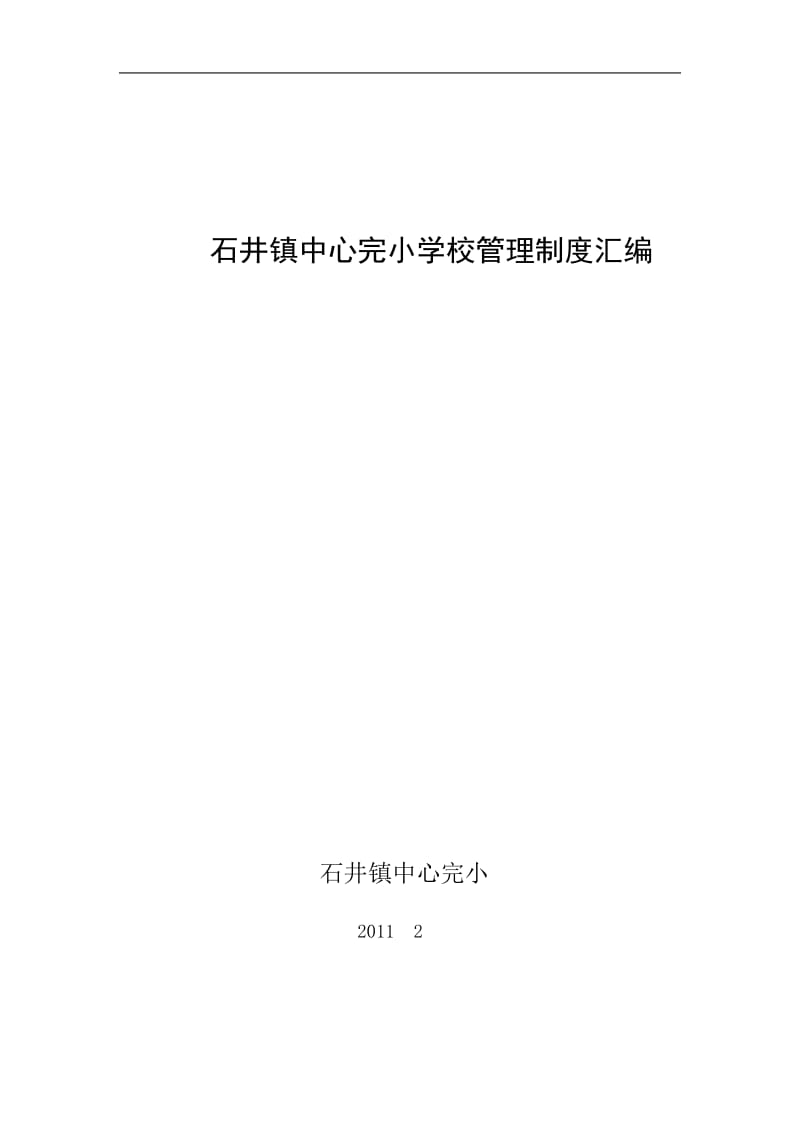 石井镇中心完小学校管理制度汇编

石井镇中心完小

2011 2